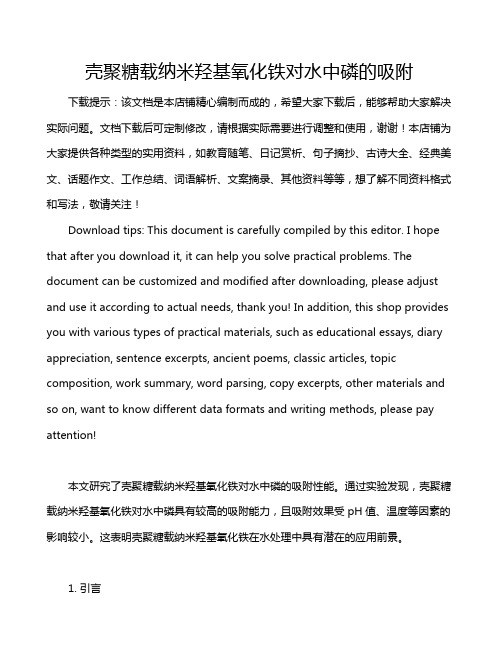 壳聚糖载纳米羟基氧化铁对水中磷的吸附

下载提示：该文档是本店铺精心编制而成的，希望大家下载后，能够帮助大家解决实际问题。文档下载后可定制修改，请根据实际需要进行调整和使用，谢谢！本店铺为大家提供各种类型的实用资料，如教育随笔、日记赏析、句子摘抄、古诗大全、经典美文、话题作文、工作总结、词语解析、文案摘录、其他资料等等，想了解不同资料格式和写法，敬请关注！

Download tips: This document is carefully compiled by this editor. I hope that after you download it, it can help you solve practical problems. The document can be customized and modified after downloading, please adjust and use it according to actual needs, thank you! In addition, this shop provides you with various types of practical materials, such as educational essays, diary appreciation, sentence excerpts, ancient poems, classic articles, topic composition, work summary, word parsing, copy excerpts, other materials and so on, want to know different data formats and writing methods, please pay attention!

本文研究了壳聚糖载纳米羟基氧化铁对水中磷的吸附性能。通过实验发现，壳聚糖载纳米羟基氧化铁对水中磷具有较高的吸附能力，且吸附效果受 pH 值、温度等因素的影响较小。这表明壳聚糖载纳米羟基氧化铁在水处理中具有潜在的应用前景。

1. 引言